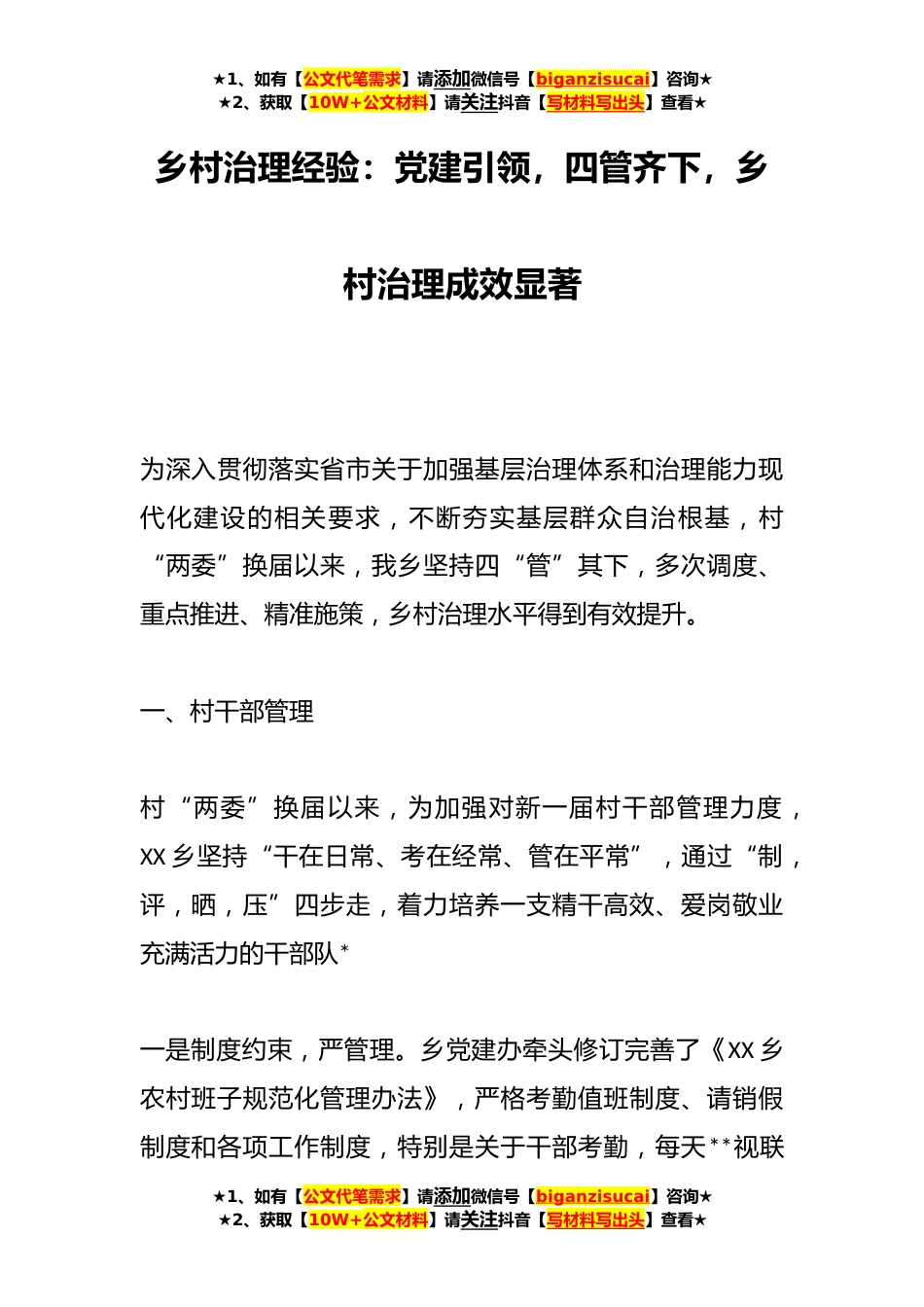 ★1、如有【公文代笔需求】请添加微信号【biganzisucai】咨询★
★2、获取【10W+公文材料】请关注抖音【写材料写出头】查看★

乡村治理经验：党建引领，四管齐下，乡村治理成效显著

为深入贯彻落实省市关于加强基层治理体系和治理能力现代化建设的相关要求，不断夯实基层群众自治根基，村“两委”换届以来，我乡坚持四“管”其下，多次调度、重点推进、精准施策，乡村治理水平得到有效提升。

一、村干部管理

村“两委”换届以来，为加强对新一届村干部管理力度，XX乡坚持“干在日常、考在经常、管在平常”，通过“制，评，晒，压”四步走，着力培养一支精干高效、爱岗敬业充满活力的干部队*

一是制度约束，严管理。乡党建办牵头修订完善了《XX乡农村班子规范化管理办法》，严格考勤值班制度、请销假制度和各项工作制度，特别是关于干部考勤，每天**视联

★1、如有【公文代笔需求】请添加微信号【biganzisucai】咨询★
★2、获取【10W+公文材料】请关注抖音【写材料写出头】查看★